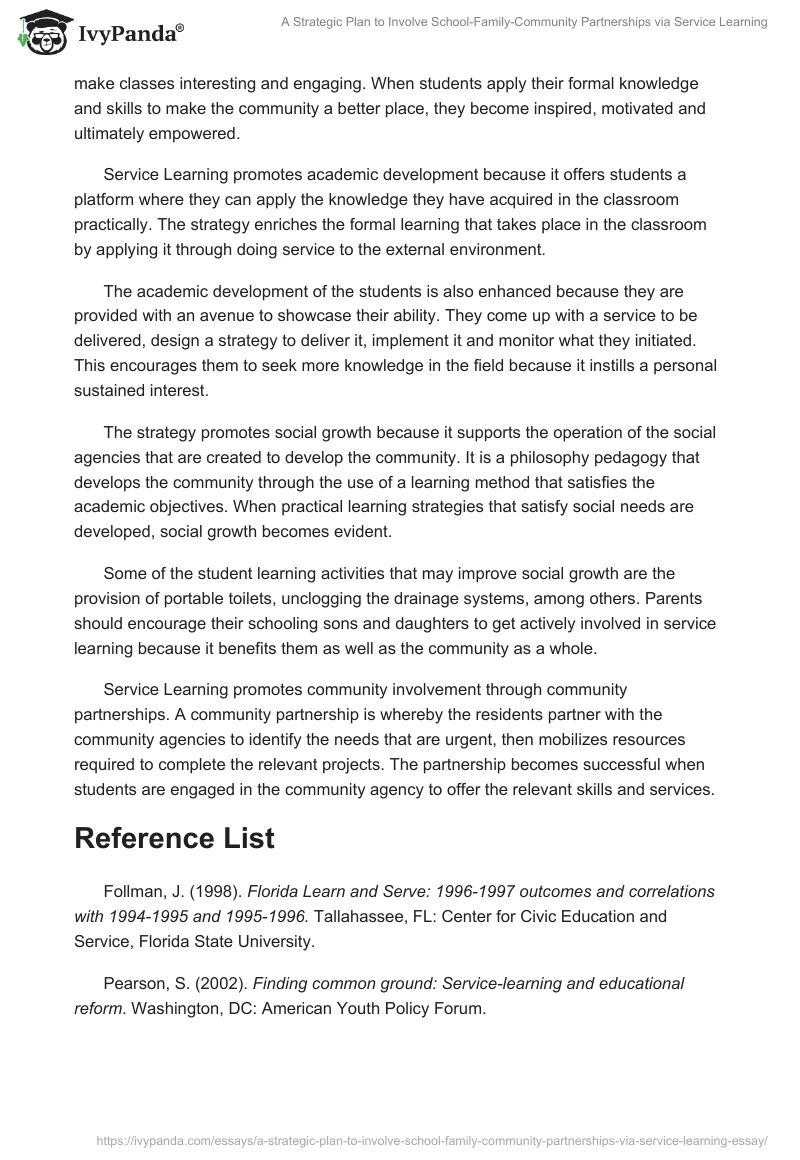 IvyPanda®

A Strategic Plan to Involve School-Family-Community Partnerships via Service Learning

make classes interesting and engaging. When students apply their formal knowledge and skills to make the community a better place, they become inspired, motivated and ultimately empowered.

Service Learning promotes academic development because it offers students a platform where they can apply the knowledge they have acquired in the classroom practically. The strategy enriches the formal learning that takes place in the classroom by applying it through doing service to the external environment.

The academic development of the students is also enhanced because they are provided with an avenue to showcase their ability. They come up with a service to be delivered, design a strategy to deliver it, implement it and monitor what they initiated. This encourages them to seek more knowledge in the field because it instills a personal sustained interest.

The strategy promotes social growth because it supports the operation of the social agencies that are created to develop the community. It is a philosophy pedagogy that develops the community through the use of a learning method that satisfies the academic objectives. When practical learning strategies that satisfy social needs are developed, social growth becomes evident.

Some of the student learning activities that may improve social growth are the provision of portable toilets, unclogging the drainage systems, among others. Parents should encourage their schooling sons and daughters to get actively involved in service learning because it benefits them as well as the community as a whole.

Service Learning promotes community involvement through community partnerships. A community partnership is whereby the residents partner with the community agencies to identify the needs that are urgent, then mobilizes resources required to complete the relevant projects. The partnership becomes successful when students are engaged in the community agency to offer the relevant skills and services.

Reference List

Follman, J. (1998). Florida Learn and Serve: 1996-1997 outcomes and correlations with 1994-1995 and 1995-1996. Tallahassee, FL: Center for Civic Education and Service, Florida State University.

Pearson, S. (2002). Finding common ground: Service-learning and educational reform. Washington, DC: American Youth Policy Forum.

https://ivypanda.com/essays/a-strategic-plan-to-involve-school-family-community-partnerships-via-service-learning-essay/